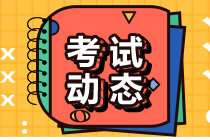 考试
动态